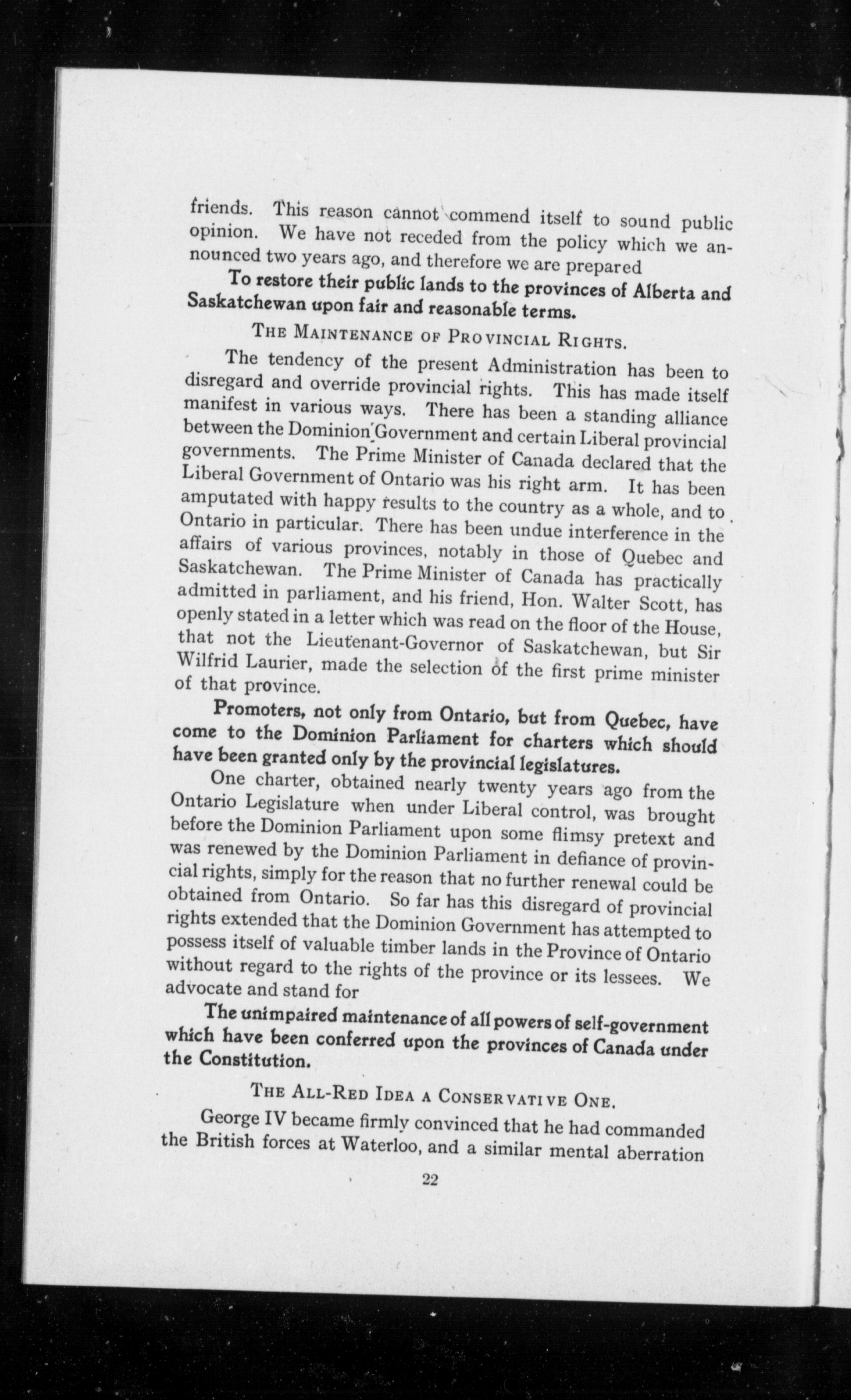 friends. This reason cannot commend itself to sound public opinion. We have not receded from the policy which we announced two years ago, and therefore we are prepared

To restore their public lands to the provinces of Alberta and Saskatchewan upon fair and reasonable terms.

THE MAINTENANCE OF PROVINCIAL RIGHTS.

The tendency of the present Administration has been to disregard and override provincial rights. This has made itself manifest in various ways. There has been a standing alliance between the Dominion Government and certain Liberal provincial governments. The Prime Minister of Canada declared that the Liberal Government of Ontario was his right arm. It has been amputated with happy results to the country as a whole, and to Ontario in particular. There has been undue interference in the affairs of various provinces, notably in those of Quebec and Saskatchewan. The Prime Minister of Canada has practically admitted in parliament, and his friend, Hon. Walter Scott, has openly stated in a letter which was read on the floor of the House, that not the Lieutenant-Governor of Saskatchewan, but Sir Wilfrid Laurier, made the selection of the first prime minister of that province.

Promoters, not only from Ontario, but from Quebec, have come to the Dominion Parliament for charters which should have been granted only by the provincial legislatures.

One charter, obtained nearly twenty years ago from the Ontario Legislature when under Liberal control, was brought before the Dominion Parliament upon some flimsy pretext and was renewed by the Dominion Parliament in defiance of provincial rights, simply for the reason that no further renewal could be obtained from Ontario. So far has this disregard of provincial rights extended that the Dominion Government has attempted to possess itself of valuable timber lands in the Province of Ontario without regard to the rights of the province or its lessees. We advocate and stand for

The unimpaired maintenance of all powers of self-government which have been conferred upon the provinces of Canada under the Constitution.

THE ALL-RED IDEA A CONSERVATIVE ONE.

George IV became firmly convinced that he had commanded the British forces at Waterloo, and a similar mental aberration

22